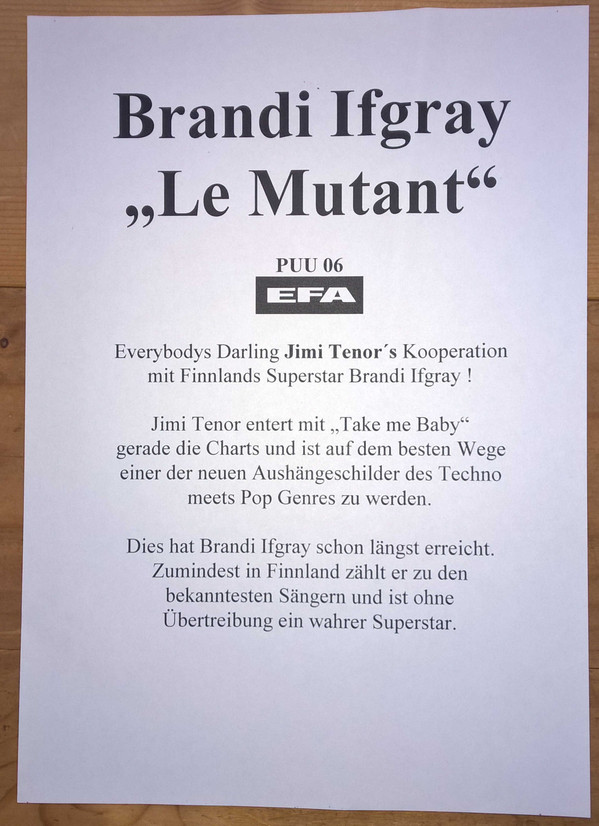 Brandi Ifgray
„Le Mutant“

PUU 06
EFA

Everybodys Darling Jimi Tenor´s Kooperation mit Finnlands Superstar Brandi Ifgray !

Jimi Tenor entert mit „Take me Baby“ gerade die Charts und ist auf dem besten Wege einer der neuen Aushängeschilder des Techno meets Pop Genres zu werden.

Dies hat Brandi Ifgray schon längst erreicht. Zumindest in Finnland zählt er zu den bekanntesten Sängern und ist ohne Übertreibung ein wahrer Superstar.